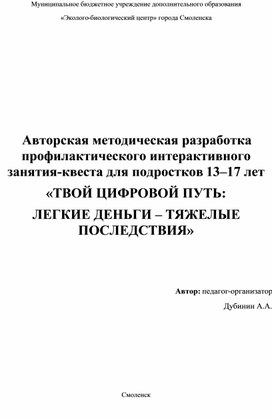 Муниципальное бюджетное учреждение дополнительного образования

«Эколого-биологический центр» города Смоленска

Авторская методическая разработка профилактического интерактивного занятия-квеста для подростков 13–17 лет

«ТВОЙ ЦИФРОВОЙ ПУТЬ:

ЛЕГКИЕ ДЕНЬГИ – ТЯЖЕЛЫЕ ПОСЛЕДСТВИЯ»

Автор: педагог-организатор

Дубинин А.А.

Смоленск